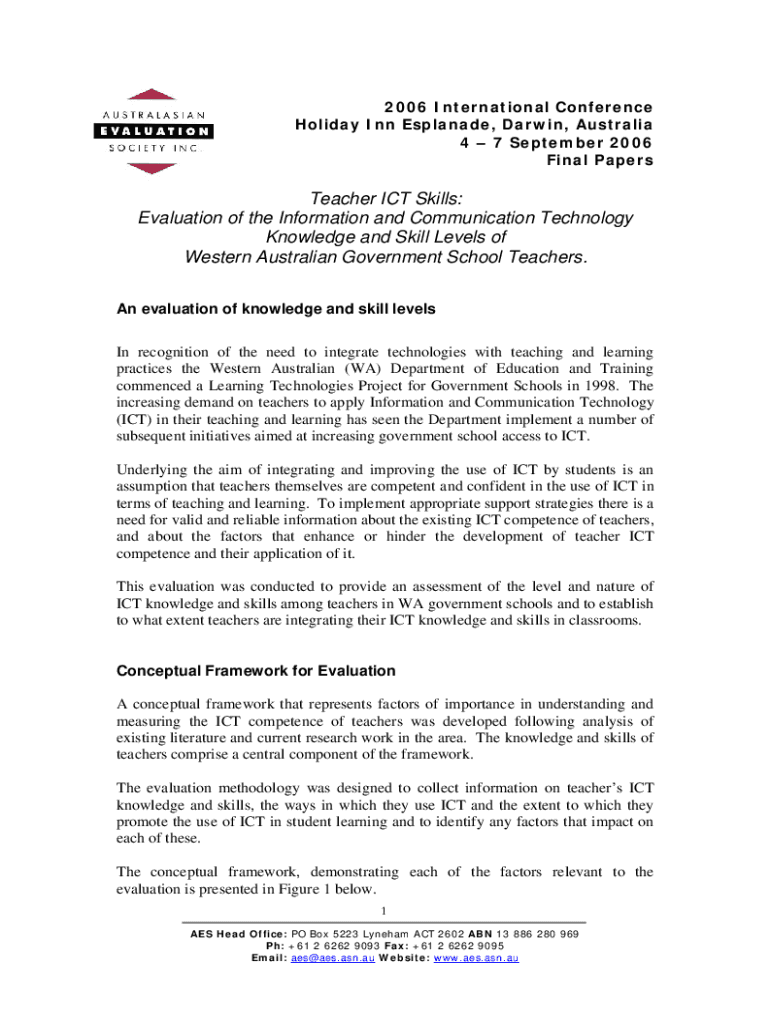 AUSTRALASIAN
EVALUATION
SOCIETY INC.

2006 International Conference
Holiday Inn Esplanade, Darwin, Australia
4 – 7 September 2006
Final Papers

Teacher ICT Skills:
Evaluation of the Information and Communication Technology Knowledge and Skill Levels of
Western Australian Government School Teachers.

An evaluation of knowledge and skill levels

In recognition of the need to integrate technologies with teaching and learning practices the Western Australian (WA) Department of Education and Training commenced a Learning Technologies Project for Government Schools in 1998. The increasing demand on teachers to apply Information and Communication Technology (ICT) in their teaching and learning has seen the Department implement a number of subsequent initiatives aimed at increasing government school access to ICT.

Underlying the aim of integrating and improving the use of ICT by students is an assumption that teachers themselves are competent and confident in the use of ICT in terms of teaching and learning. To implement appropriate support strategies there is a need for valid and reliable information about the existing ICT competence of teachers, and about the factors that enhance or hinder the development of teacher ICT competence and their application of it.

This evaluation was conducted to provide an assessment of the level and nature of ICT knowledge and skills among teachers in WA government schools and to establish to what extent teachers are integrating their ICT knowledge and skills in classrooms.

Conceptual Framework for Evaluation

A conceptual framework that represents factors of importance in understanding and measuring the ICT competence of teachers was developed following analysis of existing literature and current research work in the area. The knowledge and skills of teachers comprise a central component of the framework.

The evaluation methodology was designed to collect information on teacher's ICT knowledge and skills, the ways in which they use ICT and the extent to which they promote the use of ICT in student learning and to identify any factors that impact on each of these.

The conceptual framework, demonstrating each of the factors relevant to the evaluation is presented in Figure 1 below.

1

AES Head Office: PO Box 5223 Lyneham ACT 2602 ABN 13 886 280 969
Ph: +61 2 6262 9093 Fax: +61 2 6262 9095
Email: aes@aes.asn.au Website: www.aes.asn.au